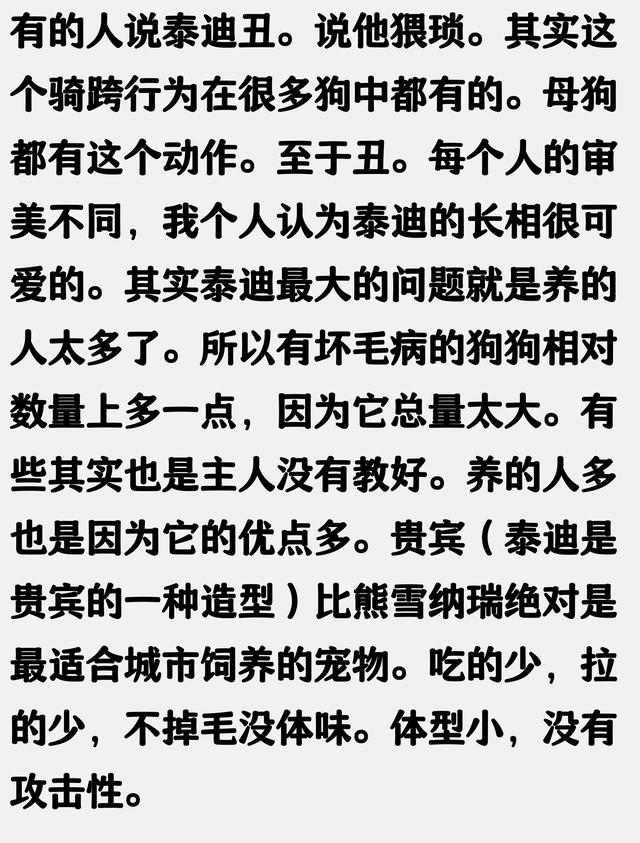 有的人说泰迪丑。说他猥琐。其实这个骑跨行为在很多狗中都有的。母狗都有这个动作。至于丑。每个人的审美不同，我个人认为泰迪的长相很可爱的。其实泰迪最大的问题就是养的人太多了。所以有坏毛病的狗狗相对数量上多一点，因为它总量太大。有些其实也是主人没有教好。养的人多也是因为它的优点多。贵宾（泰迪是贵宾的一种造型）比熊雪纳瑞绝对是最适合城市饲养的宠物。吃的少，拉的少，不掉毛没体味。体型小，没有攻击性。